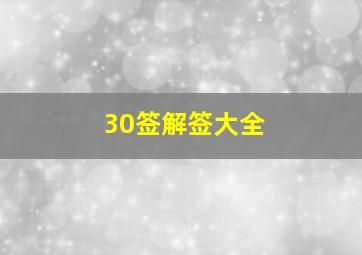 30签解签大全